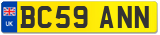 UK
BC59 ANN